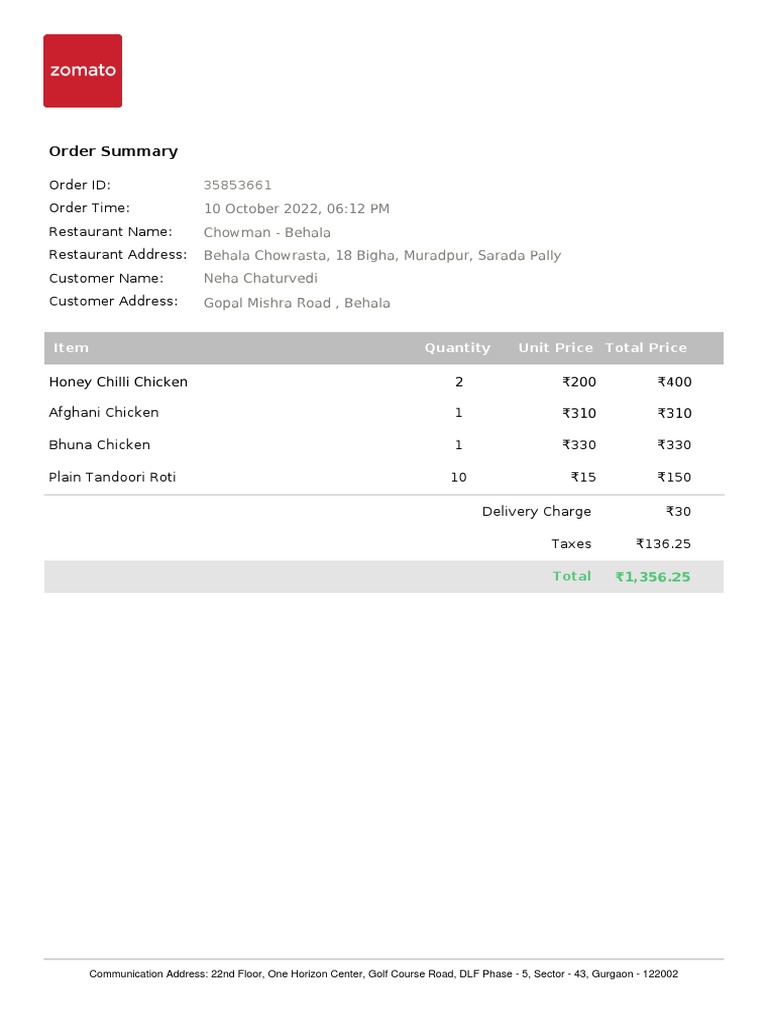 zomato

Order Summary

Order ID: 35853661
Order Time: 10 October 2022, 06:12 PM
Restaurant Name: Chowman - Behala
Restaurant Address: Behala Chowrasta, 18 Bigha, Muradpur, Sarada Pally
Customer Name: Neha Chaturvedi
Customer Address: Gopal Mishra Road , Behala

| Item | Quantity | Unit Price | Total Price |
|---|---|---|---|
| Honey Chilli Chicken | 2 | ₹200 | ₹400 |
| Afghani Chicken | 1 | ₹310 | ₹310 |
| Bhuna Chicken | 1 | ₹330 | ₹330 |
| Plain Tandoori Roti | 10 | ₹15 | ₹150 |
| | | Delivery Charge | ₹30 |
| | | Taxes | ₹136.25 |
| | | Total | ₹1,356.25 |

Communication Address: 22nd Floor, One Horizon Center, Golf Course Road, DLF Phase - 5, Sector - 43, Gurgaon - 122002